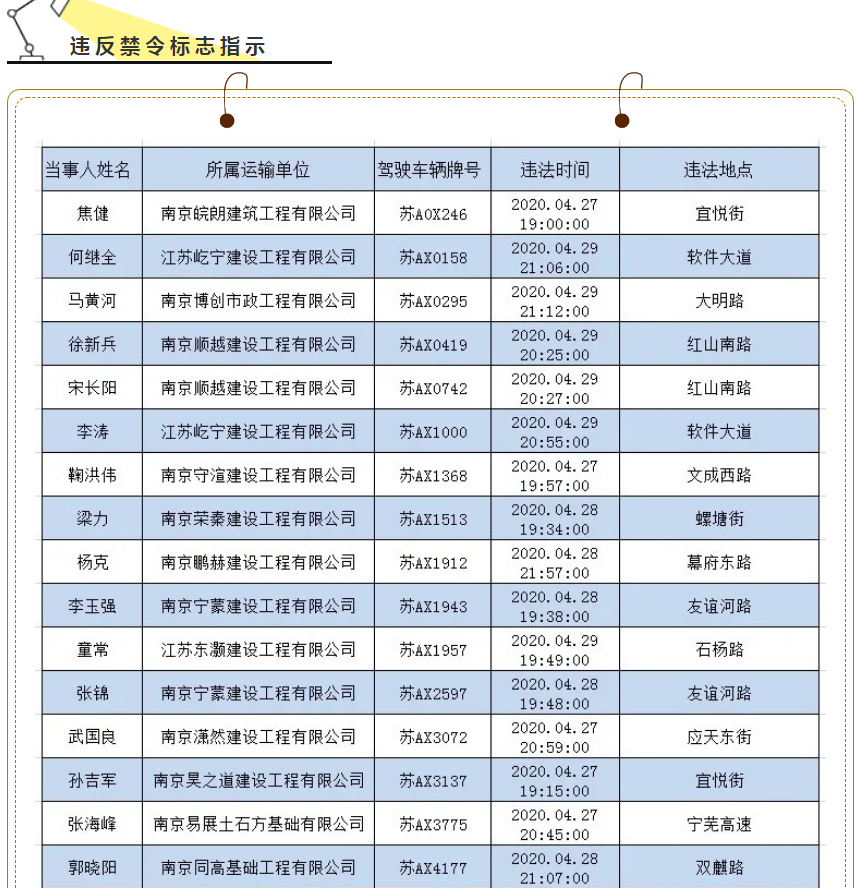 违反禁令标志指示

| 当事人姓名 | 所属运输单位 | 驾驶车辆牌号 | 违法时间 | 违法地点 |
|---|---|---|---|---|
| 焦健 | 南京皖朗建筑工程有限公司 | 苏A0X246 | 2020.04.27 19:00:00 | 宜悦街 |
| 何继全 | 江苏屹宁建设工程有限公司 | 苏AX0158 | 2020.04.29 21:06:00 | 软件大道 |
| 马黄河 | 南京博创市政工程有限公司 | 苏AX0295 | 2020.04.29 21:12:00 | 大明路 |
| 徐新兵 | 南京顺越建设工程有限公司 | 苏AX0419 | 2020.04.29 20:25:00 | 红山南路 |
| 宋长阳 | 南京顺越建设工程有限公司 | 苏AX0742 | 2020.04.29 20:27:00 | 红山南路 |
| 李涛 | 江苏屹宁建设工程有限公司 | 苏AX1000 | 2020.04.29 20:55:00 | 软件大道 |
| 鞠洪伟 | 南京守渲建设工程有限公司 | 苏AX1368 | 2020.04.27 19:57:00 | 文成西路 |
| 梁力 | 南京荣秦建设工程有限公司 | 苏AX1513 | 2020.04.28 19:34:00 | 螺塘街 |
| 杨克 | 南京鹏赫建设工程有限公司 | 苏AX1912 | 2020.04.28 21:57:00 | 幕府东路 |
| 李玉强 | 南京宁蒙建设工程有限公司 | 苏AX1943 | 2020.04.28 19:38:00 | 友谊河路 |
| 童常 | 江苏东灏建设工程有限公司 | 苏AX1957 | 2020.04.29 19:49:00 | 石杨路 |
| 张锦 | 南京宁蒙建设工程有限公司 | 苏AX2597 | 2020.04.28 19:48:00 | 友谊河路 |
| 武国良 | 南京潇然建设工程有限公司 | 苏AX3072 | 2020.04.27 20:59:00 | 应天东街 |
| 孙吉军 | 南京昊之道建设工程有限公司 | 苏AX3137 | 2020.04.27 19:15:00 | 宜悦街 |
| 张海峰 | 南京易展土石方基础有限公司 | 苏AX3775 | 2020.04.27 20:45:00 | 宁芜高速 |
| 郭晓阳 | 南京同高基础工程有限公司 | 苏AX4177 | 2020.04.28 21:07:00 | 双麒路 |